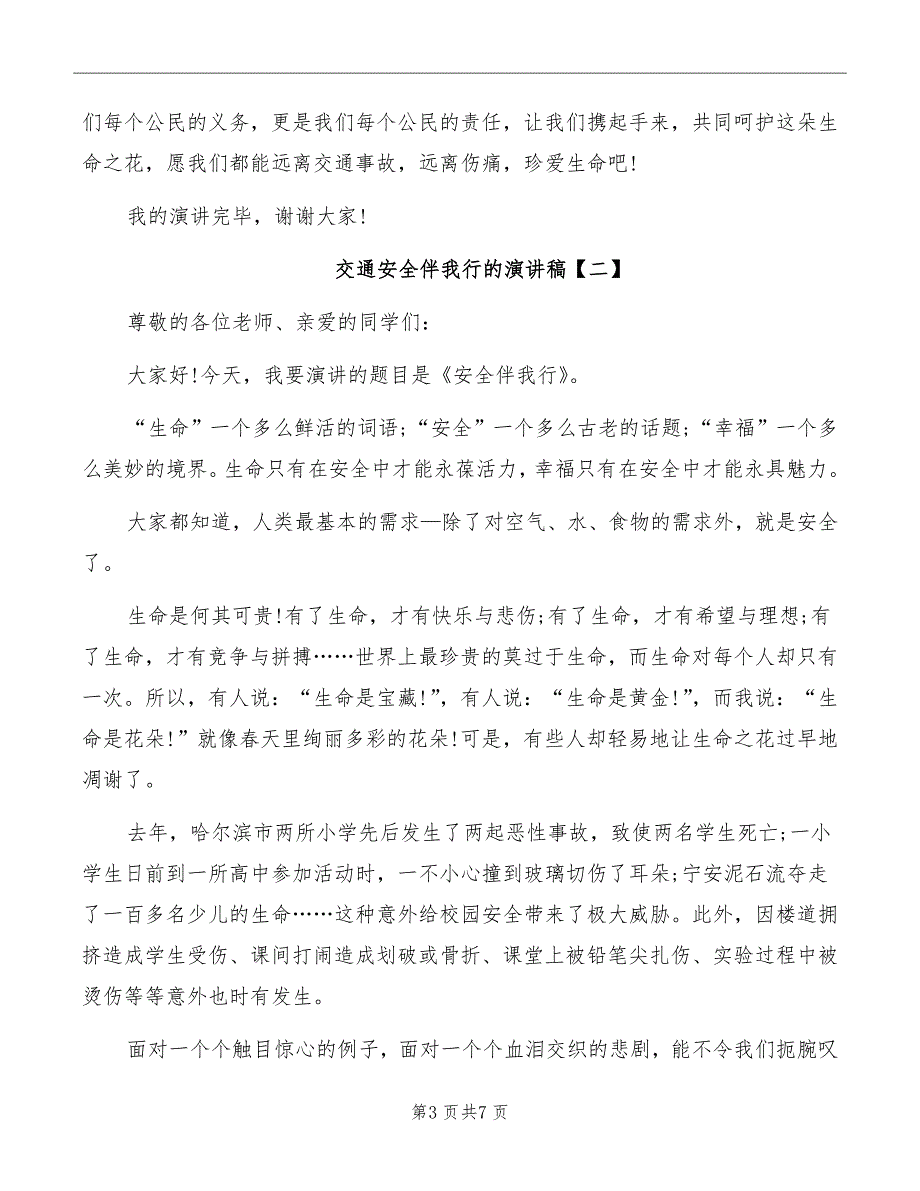 们每个公民的义务，更是我们每个公民的责任，让我们携起手来，共同呵护这朵生命之花，愿我们都能远离交通事故，远离伤痛，珍爱生命吧!

我的演讲完毕，谢谢大家!

交通安全伴我行的演讲稿【二】

尊敬的各位老师、亲爱的同学们:

大家好!今天，我要演讲的题目是《安全伴我行》。

“生命”一个多么鲜活的词语;“安全”一个多么古老的话题;“幸福”一个多么美妙的境界。生命只有在安全中才能永葆活力，幸福只有在安全中才能永具魅力。

大家都知道，人类最基本的需求—除了对空气、水、食物的需求外，就是安全了。

生命是何其可贵!有了生命，才有快乐与悲伤;有了生命，才有希望与理想;有了生命，才有竞争与拼搏……世界上最珍贵的莫过于生命，而生命对每个人却只有一次。所以，有人说：“生命是宝藏!”，有人说：“生命是黄金!”，而我说：“生命是花朵!”就像春天里绚丽多彩的花朵!可是，有些人却轻易地让生命之花过早地凋谢了。

去年，哈尔滨市两所小学先后发生了两起恶性事故，致使两名学生死亡;一小学生日前到一所高中参加活动时，一不小心撞到玻璃切伤了耳朵;宁安泥石流夺走了一百多名少儿的生命……这种意外给校园安全带来了极大威胁。此外，因楼道拥挤造成学生受伤、课间打闹造成划破或骨折、课堂上被铅笔尖扎伤、实验过程中被烫伤等等意外也时有发生。

面对一个个触目惊心的例子，面对一个个血泪交织的悲剧，能不令我们扼腕叹

第3页共7页